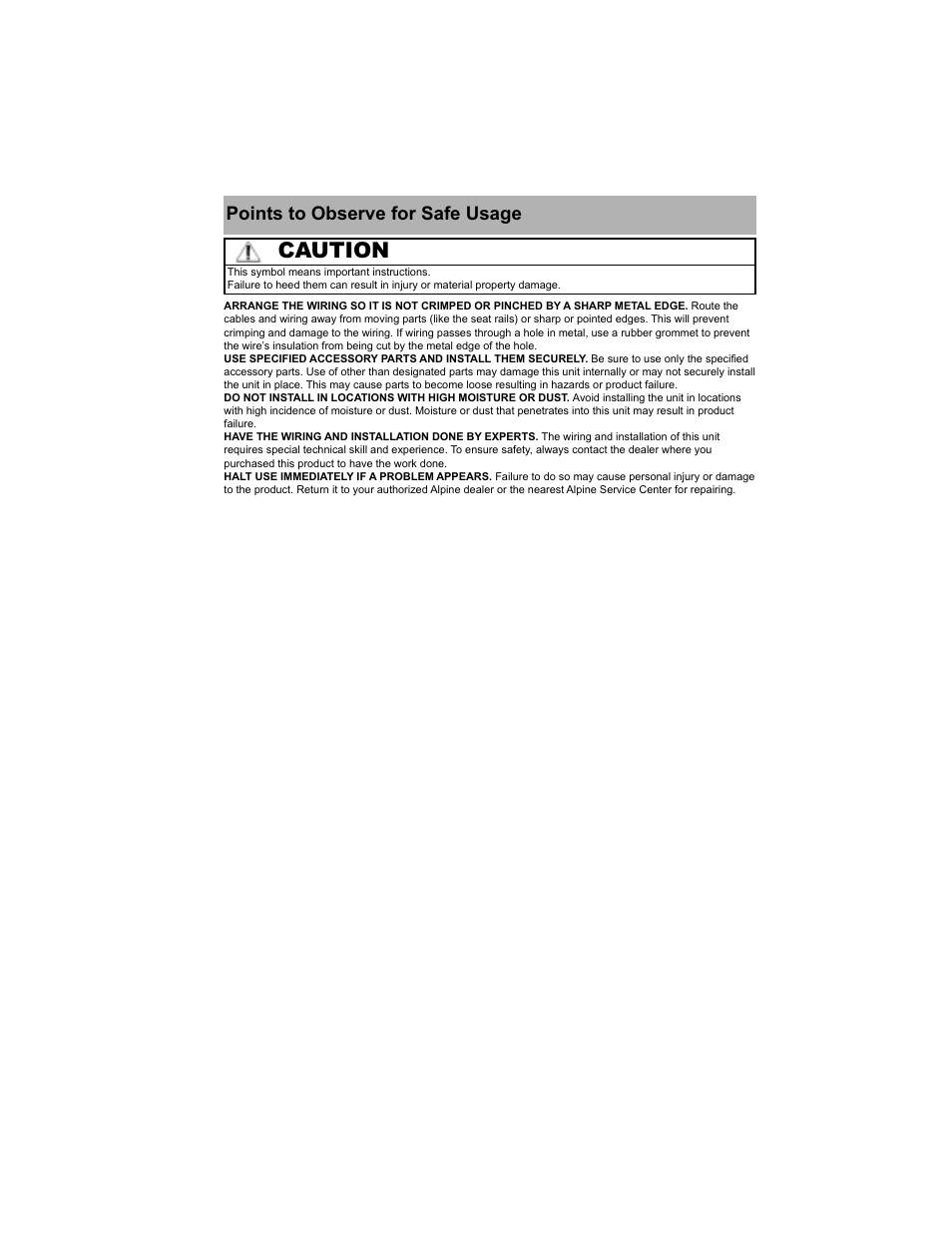 Points to Observe for Safe Usage

CAUTION

This symbol means important instructions.
Failure to heed them can result in injury or material property damage.

ARRANGE THE WIRING SO IT IS NOT CRIMPED OR PINCHED BY A SHARP METAL EDGE. Route the cables and wiring away from moving parts (like the seat rails) or sharp or pointed edges. This will prevent crimping and damage to the wiring. If wiring passes through a hole in metal, use a rubber grommet to prevent the wire's insulation from being cut by the metal edge of the hole.
USE SPECIFIED ACCESSORY PARTS AND INSTALL THEM SECURELY. Be sure to use only the specified accessory parts. Use of other than designated parts may damage this unit internally or may not securely install the unit in place. This may cause parts to become loose resulting in hazards or product failure.
DO NOT INSTALL IN LOCATIONS WITH HIGH MOISTURE OR DUST. Avoid installing the unit in locations with high incidence of moisture or dust. Moisture or dust that penetrates into this unit may result in product failure.
HAVE THE WIRING AND INSTALLATION DONE BY EXPERTS. The wiring and installation of this unit requires special technical skill and experience. To ensure safety, always contact the dealer where you purchased this product to have the work done.
HALT USE IMMEDIATELY IF A PROBLEM APPEARS. Failure to do so may cause personal injury or damage to the product. Return it to your authorized Alpine dealer or the nearest Alpine Service Center for repairing.